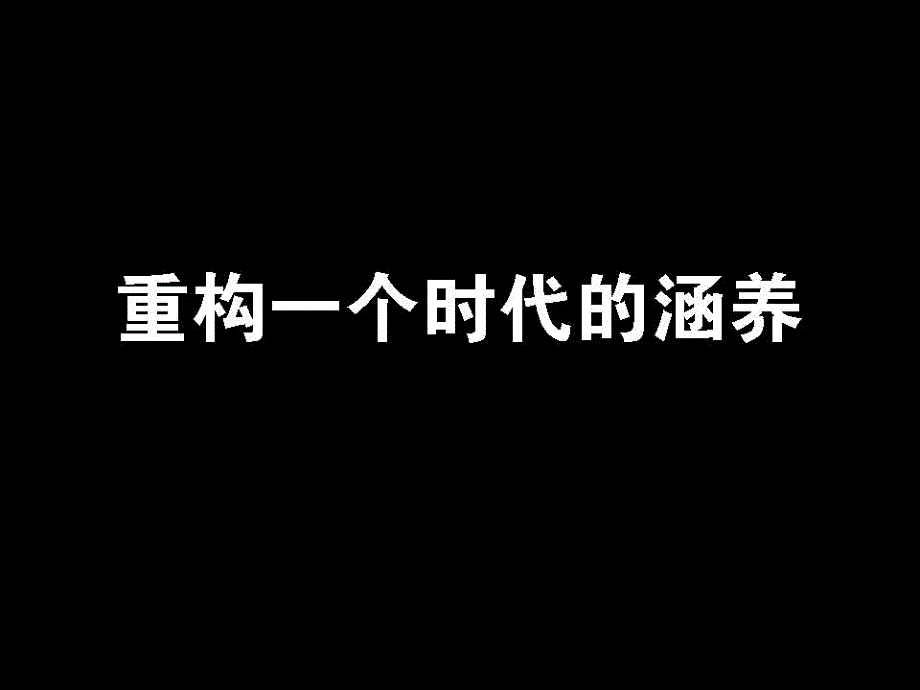 重构一个时代的涵养